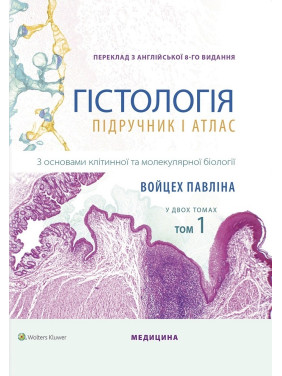 ПЕРЕКЛАД З АНГЛІЙСЬКОЇ 8-ГО ВИДАННЯ

ГІСТОЛОГІЯ
ПІДРУЧНИК І АТЛАС

З основами клітинної та молекулярної біології

ВОЙЦЕХ ПАВЛІНА

У ДВОХ ТОМАХ
ТОМ 1

Wolters Kluwer

МЕДИЦИНА